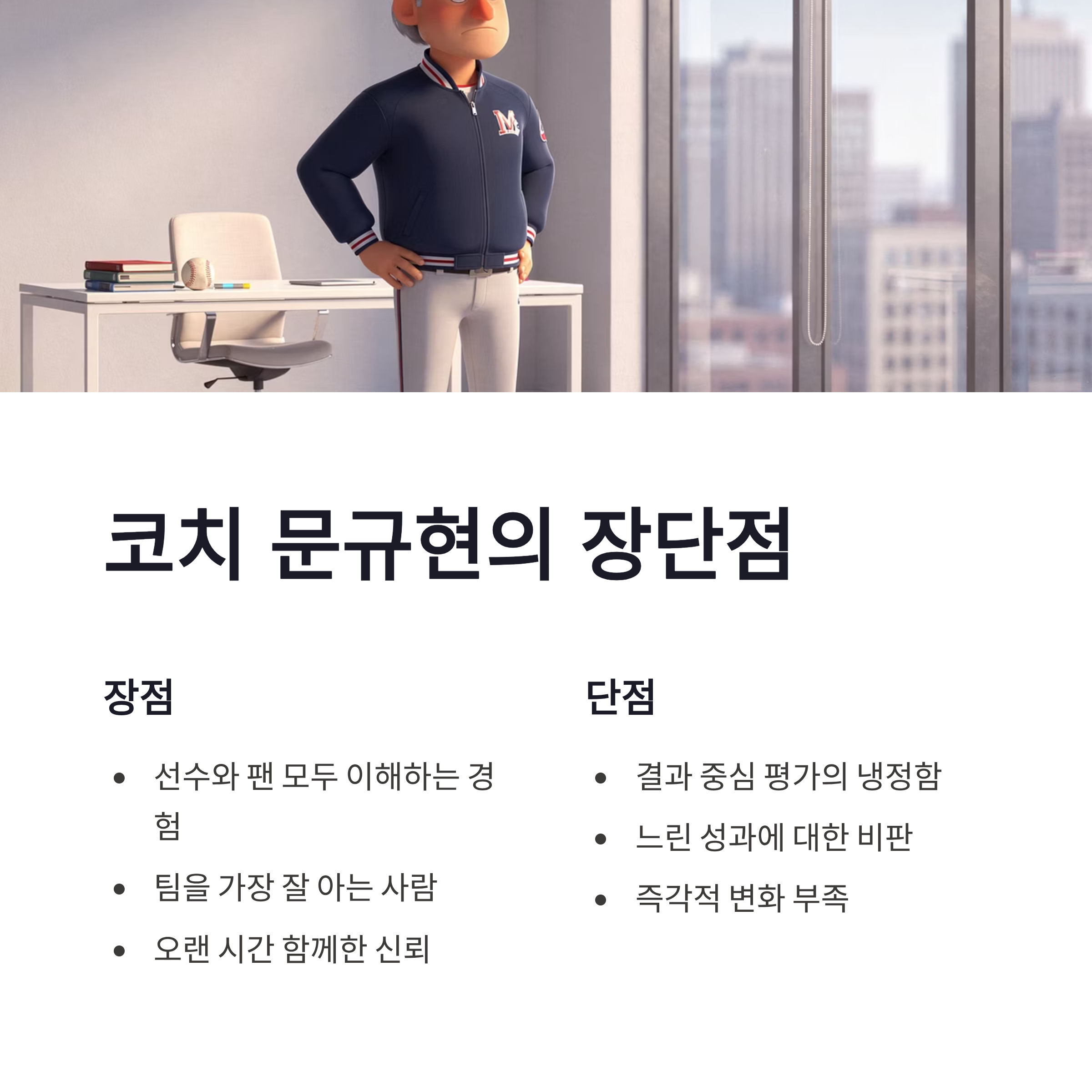 코치 문규현의 장단점

장점

• 선수와 팬 모두 이해하는 경험
• 팀을 가장 잘 아는 사람
• 오랜 시간 함께한 신뢰

단점

• 결과 중심 평가의 냉정함
• 느린 성과에 대한 비판
• 즉각적 변화 부족